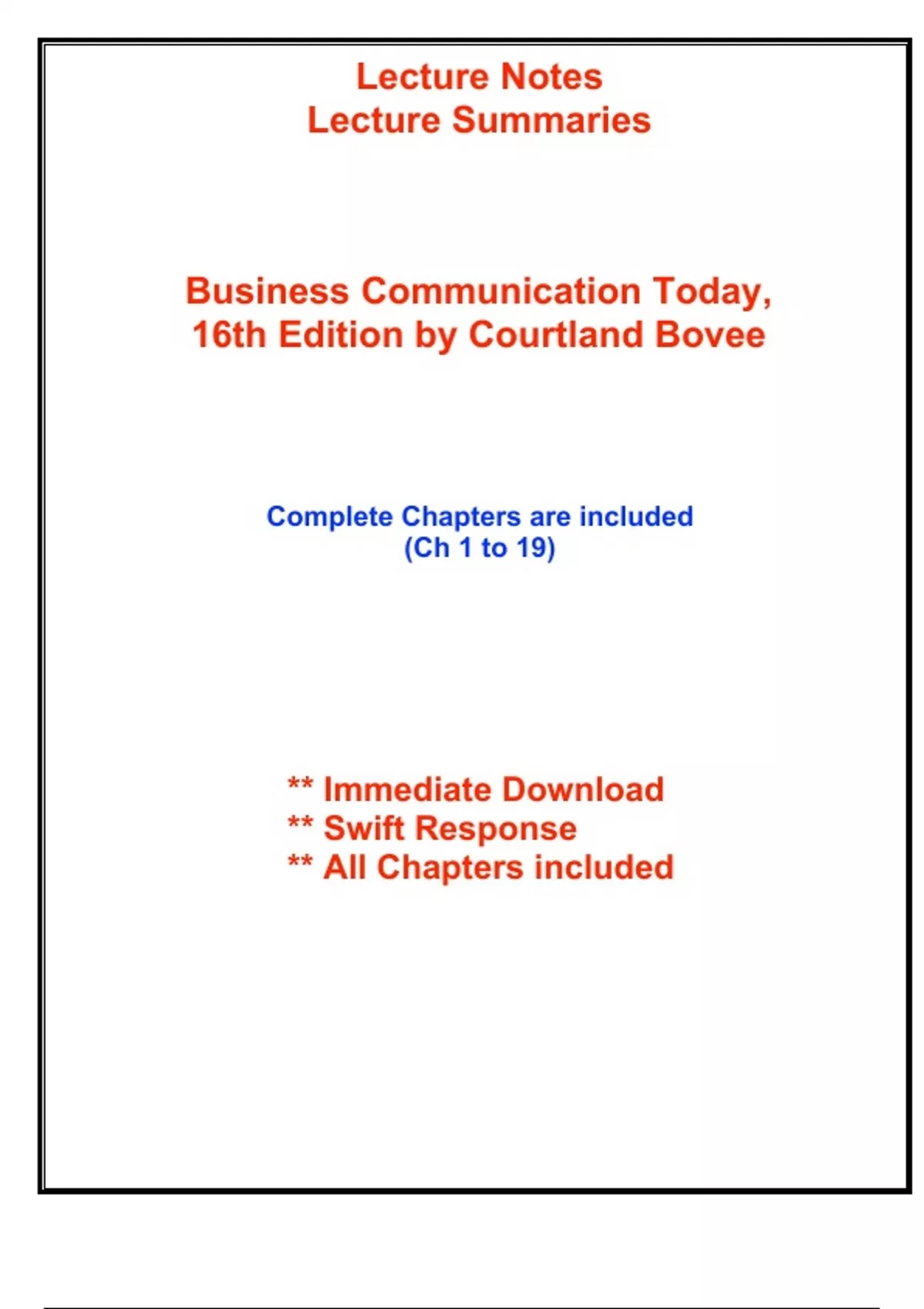 Lecture Notes
Lecture Summaries

Business Communication Today, 16th Edition by Courtland Bovee

Complete Chapters are included
(Ch 1 to 19)

** Immediate Download
** Swift Response
** All Chapters included